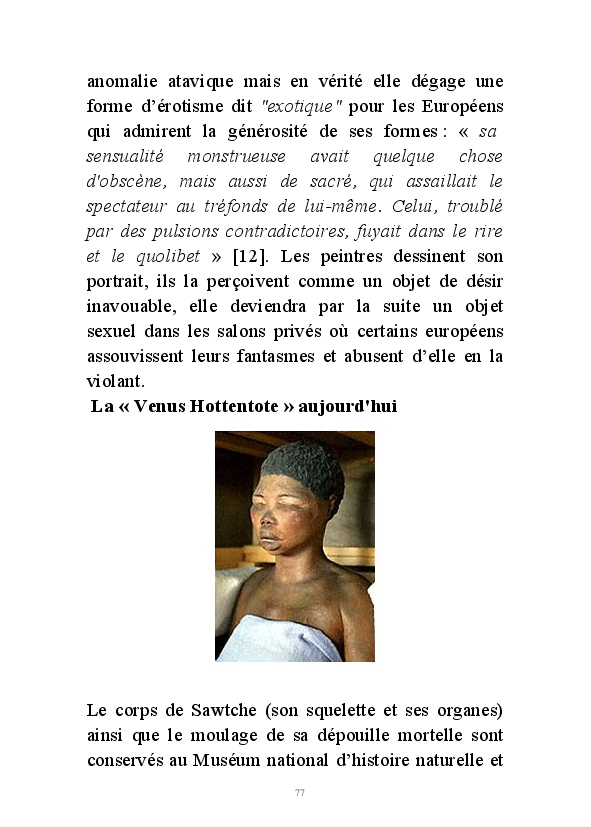 anomalie atavique mais en vérité elle dégage une forme d'érotisme dit "exotique" pour les Européens qui admirent la générosité de ses formes : « sa sensualité monstrueuse avait quelque chose d'obscène, mais aussi de sacré, qui assaillait le spectateur au tréfonds de lui-même. Celui, troublé par des pulsions contradictoires, fuyait dans le rire et le quolibet » [12]. Les peintres dessinent son portrait, ils la perçoivent comme un objet de désir inavouable, elle deviendra par la suite un objet sexuel dans les salons privés où certains européens assouvissent leurs fantasmes et abusent d'elle en la violant.

La « Venus Hottentote » aujourd'hui

Le corps de Sawtche (son squelette et ses organes) ainsi que le moulage de sa dépouille mortelle sont conservés au Muséum national d'histoire naturelle et

77